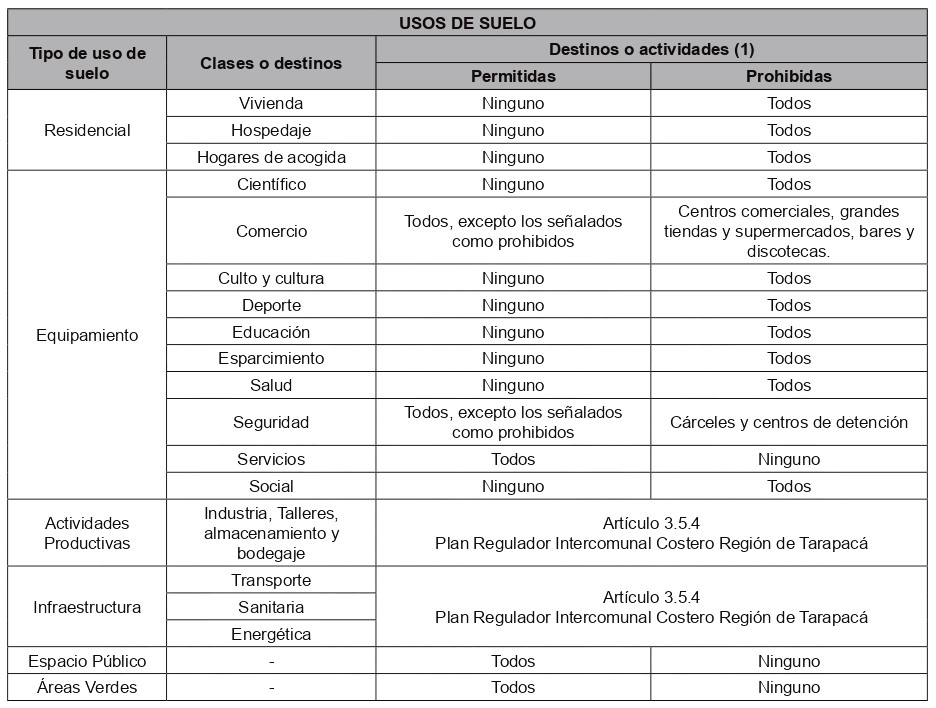 | USOS DE SUELO | | | |
|---|---|---|---|
| Tipo de uso de suelo | Clases o destinos | Destinos o actividades (1) | |
| | | Permitidas | Prohibidas |
| Residencial | Vivienda | Ninguno | Todos |
| | Hospedaje | Ninguno | Todos |
| | Hogares de acogida | Ninguno | Todos |
| Equipamiento | Científico | Ninguno | Todos |
| | Comercio | Todos, excepto los señalados como prohibidos | Centros comerciales, grandes tiendas y supermercados, bares y discotecas. |
| | Culto y cultura | Ninguno | Todos |
| | Deporte | Ninguno | Todos |
| | Educación | Ninguno | Todos |
| | Esparcimiento | Ninguno | Todos |
| | Salud | Ninguno | Todos |
| | Seguridad | Todos, excepto los señalados como prohibidos | Cárceles y centros de detención |
| | Servicios | Todos | Ninguno |
| | Social | Ninguno | Todos |
| Actividades Productivas | Industria, Talleres, almacenamiento y bodegaje | Artículo 3.5.4 Plan Regulador Intercomunal Costero Región de Tarapacá | |
| Infraestructura | Transporte | Artículo 3.5.4 Plan Regulador Intercomunal Costero Región de Tarapacá | |
| | Sanitaria | | |
| | Energética | | |
| Espacio Público | - | Todos | Ninguno |
| Áreas Verdes | - | Todos | Ninguno |